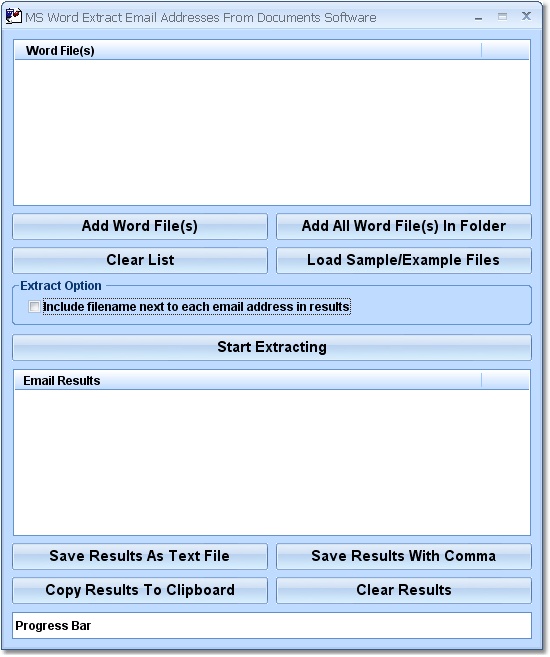 MS Word Extract Email Addresses From Documents Software

Word File(s)

Add Word File(s)
Add All Word File(s) In Folder
Clear List
Load Sample/Example Files

Extract Option
Include filename next to each email address in results

Start Extracting

Email Results

Save Results As Text File
Save Results With Comma
Copy Results To Clipboard
Clear Results

Progress Bar